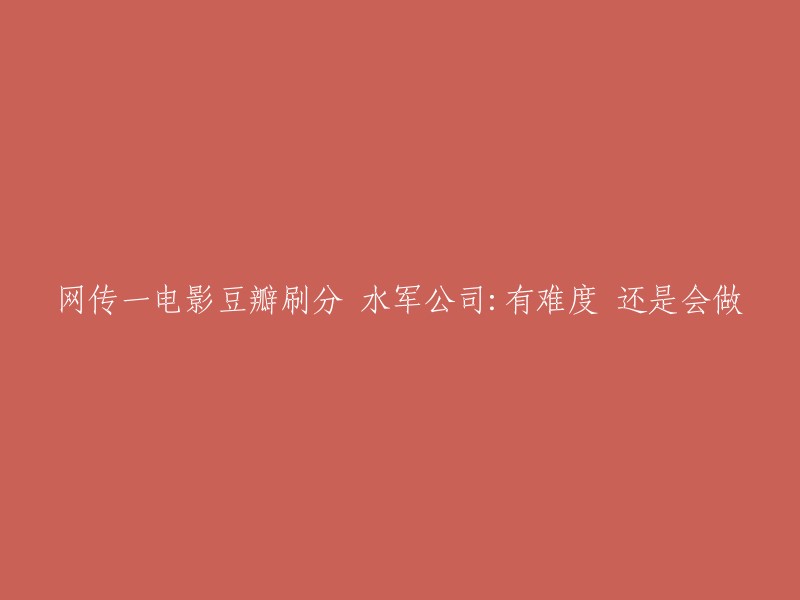 网传一电影豆瓣刷分 水军公司:有难度 还是会做